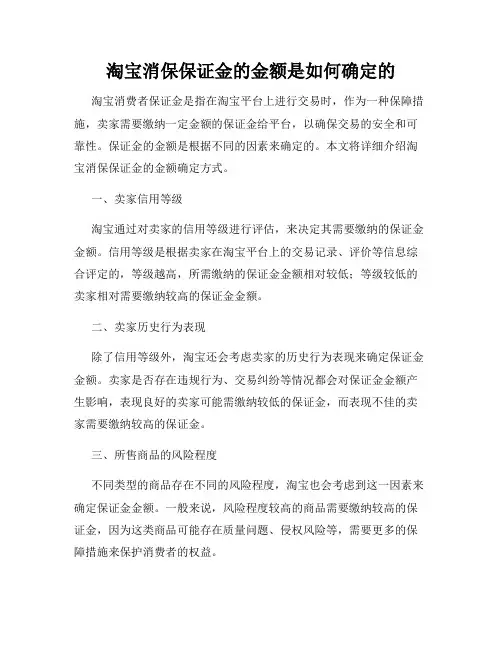 淘宝消保保证金的金额是如何确定的

淘宝消费者保证金是指在淘宝平台上进行交易时，作为一种保障措施，卖家需要缴纳一定金额的保证金给平台，以确保交易的安全和可靠性。保证金的金额是根据不同的因素来确定的。本文将详细介绍淘宝消保保证金的金额确定方式。

一、卖家信用等级

淘宝通过对卖家的信用等级进行评估，来决定其需要缴纳的保证金金额。信用等级是根据卖家在淘宝平台上的交易记录、评价等信息综合评定的，等级越高，所需缴纳的保证金金额相对较低；等级较低的卖家相对需要缴纳较高的保证金金额。

二、卖家历史行为表现

除了信用等级外，淘宝还会考虑卖家的历史行为表现来确定保证金金额。卖家是否存在违规行为、交易纠纷等情况都会对保证金金额产生影响，表现良好的卖家可能需缴纳较低的保证金，而表现不佳的卖家需要缴纳较高的保证金。

三、所售商品的风险程度

不同类型的商品存在不同的风险程度，淘宝也会考虑到这一因素来确定保证金金额。一般来说，风险程度较高的商品需要缴纳较高的保证金，因为这类商品可能存在质量问题、侵权风险等，需要更多的保障措施来保护消费者的权益。